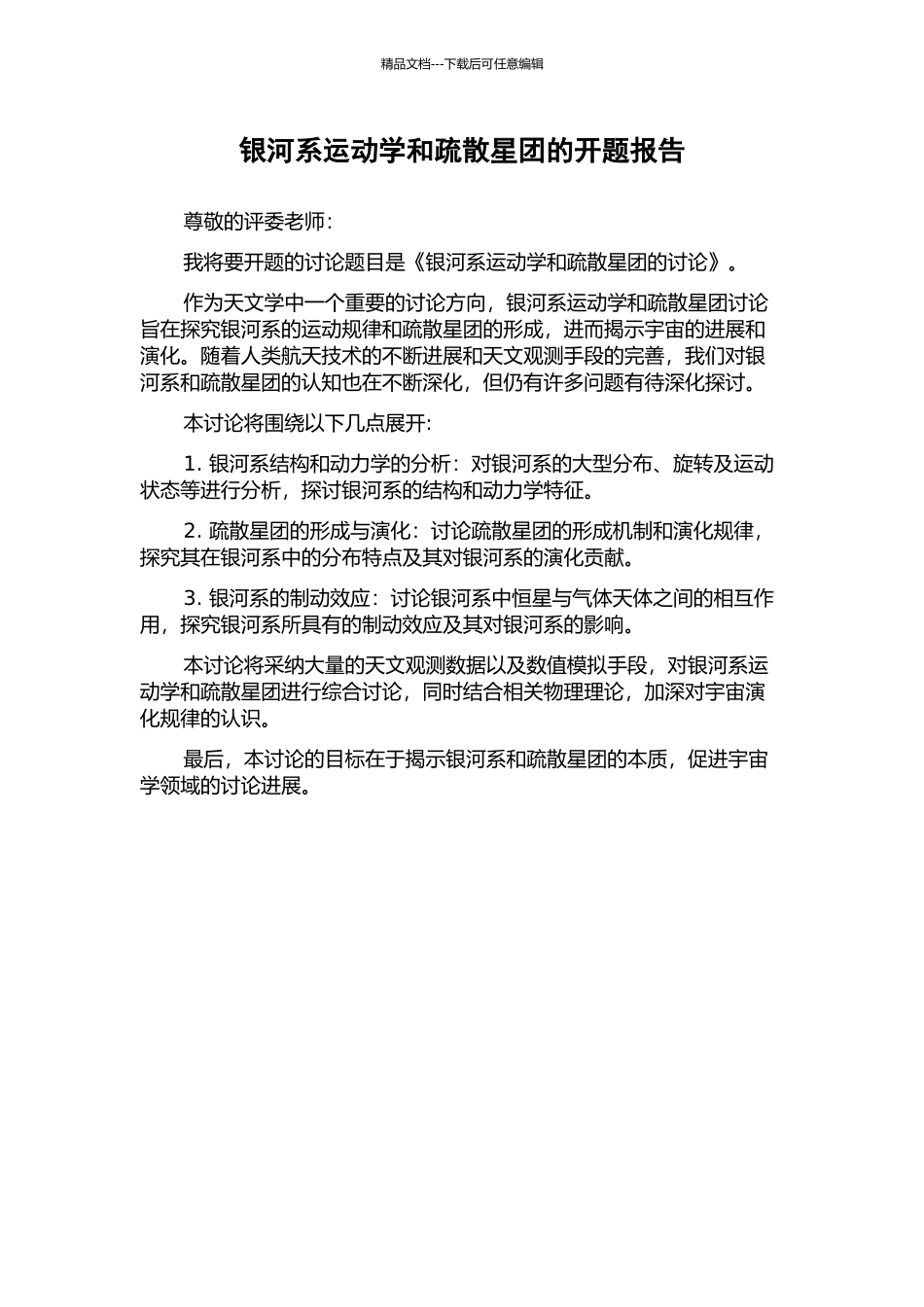 精品文档---下载后可任意编辑

银河系运动学和疏散星团的开题报告

尊敬的评委老师：

我将要开题的讨论题目是《银河系运动学和疏散星团的讨论》。

作为天文学中一个重要的讨论方向，银河系运动学和疏散星团讨论旨在探究银河系的运动规律和疏散星团的形成，进而揭示宇宙的进展和演化。随着人类航天技术的不断进展和天文观测手段的完善，我们对银河系和疏散星团的认知也在不断深化，但仍有许多问题有待深化探讨。

本讨论将围绕以下几点展开：

1. 银河系结构和动力学的分析：对银河系的大型分布、旋转及运动状态等进行分析，探讨银河系的结构和动力学特征。

2. 疏散星团的形成与演化：讨论疏散星团的形成机制和演化规律，探究其在银河系中的分布特点及其对银河系的演化贡献。

3. 银河系的制动效应：讨论银河系中恒星与气体天体之间的相互作用，探究银河系所具有的制动效应及其对银河系的影响。

本讨论将采纳大量的天文观测数据以及数值模拟手段，对银河系运动学和疏散星团进行综合讨论，同时结合相关物理理论，加深对宇宙演化规律的认识。

最后，本讨论的目标在于揭示银河系和疏散星团的本质，促进宇宙学领域的讨论进展。